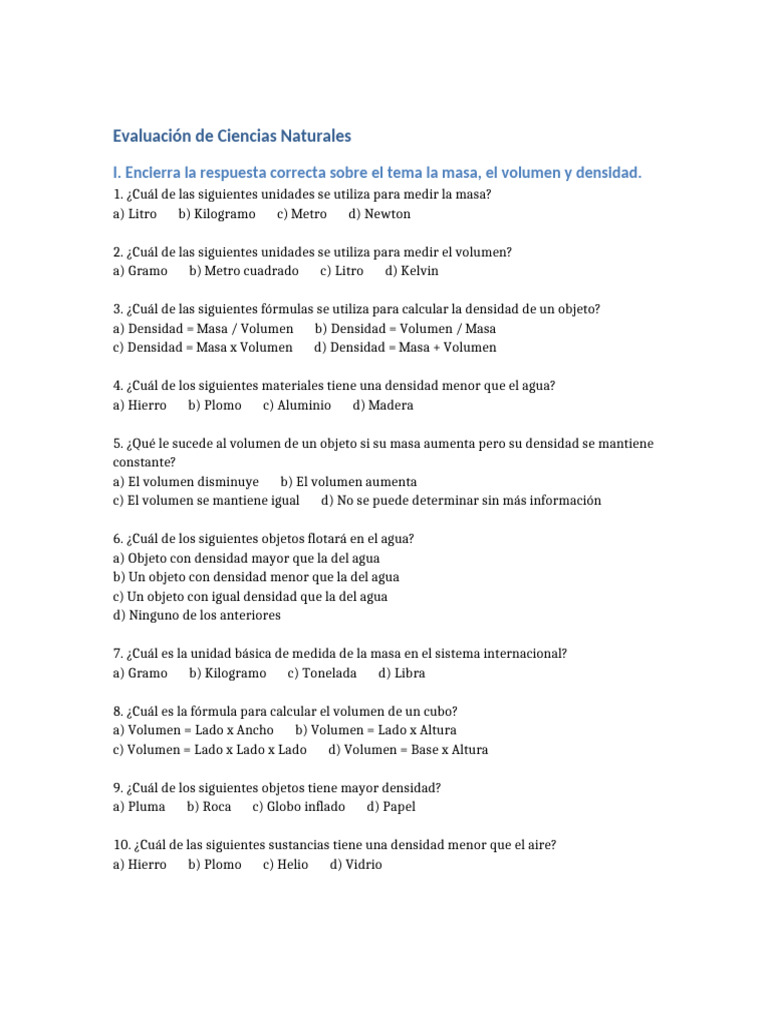 Evaluación de Ciencias Naturales

I. Encierra la respuesta correcta sobre el tema la masa, el volumen y densidad.

1. ¿Cuál de las siguientes unidades se utiliza para medir la masa?
a) Litro b) Kilogramo c) Metro d) Newton

2. ¿Cuál de las siguientes unidades se utiliza para medir el volumen?
a) Gramo b) Metro cuadrado c) Litro d) Kelvin

3. ¿Cuál de las siguientes fórmulas se utiliza para calcular la densidad de un objeto?
a) Densidad = Masa / Volumen b) Densidad = Volumen / Masa
c) Densidad = Masa x Volumen d) Densidad = Masa + Volumen

4. ¿Cuál de los siguientes materiales tiene una densidad menor que el agua?
a) Hierro b) Plomo c) Aluminio d) Madera

5. ¿Qué le sucede al volumen de un objeto si su masa aumenta pero su densidad se mantiene constante?
a) El volumen disminuye b) El volumen aumenta
c) El volumen se mantiene igual d) No se puede determinar sin más información

6. ¿Cuál de los siguientes objetos flotará en el agua?
a) Objeto con densidad mayor que la del agua
b) Un objeto con densidad menor que la del agua
c) Un objeto con igual densidad que la del agua
d) Ninguno de los anteriores

7. ¿Cuál es la unidad básica de medida de la masa en el sistema internacional?
a) Gramo b) Kilogramo c) Tonelada d) Libra

8. ¿Cuál es la fórmula para calcular el volumen de un cubo?
a) Volumen = Lado x Ancho b) Volumen = Lado x Altura
c) Volumen = Lado x Lado x Lado d) Volumen = Base x Altura

9. ¿Cuál de los siguientes objetos tiene mayor densidad?
a) Pluma b) Roca c) Globo inflado d) Papel

10. ¿Cuál de las siguientes sustancias tiene una densidad menor que el aire?
a) Hierro b) Plomo c) Helio d) Vidrio